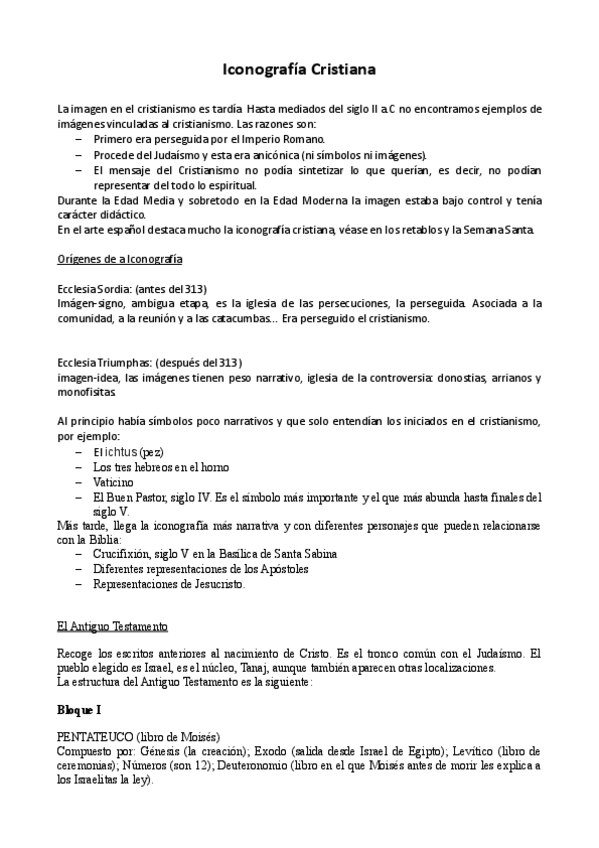 Iconografía Cristiana

La imagen en el cristianismo es tardía. Hasta mediados del siglo II a.C no encontramos ejemplos de imágenes vinculadas al cristianismo. Las razones son:
– Primero era perseguida por el Imperio Romano.
– Procede del Judaísmo y esta era anicónica (ni símbolos ni imágenes).
– El mensaje del Cristianismo no podía sintetizar lo que querían, es decir, no podían representar del todo lo espiritual.
Durante la Edad Media y sobretodo en la Edad Moderna la imagen estaba bajo control y tenía carácter didáctico.
En el arte español destaca mucho la iconografía cristiana, véase en los retablos y la Semana Santa.

Orígenes de a Iconografía

Ecclesia Sordia: (antes del 313)
Imágen-signo, ambigua etapa, es la iglesia de las persecuciones, la perseguida. Asociada a la comunidad, a la reunión y a las catacumbas... Era perseguido el cristianismo.

Ecclesia Triumphas: (después del 313)
imagen-idea, las imágenes tienen peso narrativo, iglesia de la controversia: donostias, arrianos y monofisitas.

Al principio había símbolos poco narrativos y que solo entendían los iniciados en el cristianismo, por ejemplo:
– El ichtus (pez)
– Los tres hebreos en el horno
– Vaticino
– El Buen Pastor, siglo IV. Es el símbolo más importante y el que más abunda hasta finales del siglo V.
Más tarde, llega la iconografía más narrativa y con diferentes personajes que pueden relacionarse con la Biblia:
– Crucifixión, siglo V en la Basílica de Santa Sabina
– Diferentes representaciones de los Apóstoles
– Representaciones de Jesucristo.

El Antiguo Testamento

Recoge los escritos anteriores al nacimiento de Cristo. Es el tronco común con el Judaísmo. El pueblo elegido es Israel, es el núcleo, Tanaj, aunque también aparecen otras localizaciones.
La estructura del Antiguo Testamento es la siguiente:

Bloque I

PENTATEUCO (libro de Moisés)
Compuesto por: Génesis (la creación); Exodo (salida desde Israel de Egipto); Levítico (libro de ceremonias); Números (son 12); Deuteronomio (libro en el que Moisés antes de morir les explica a los Israelitas la ley).